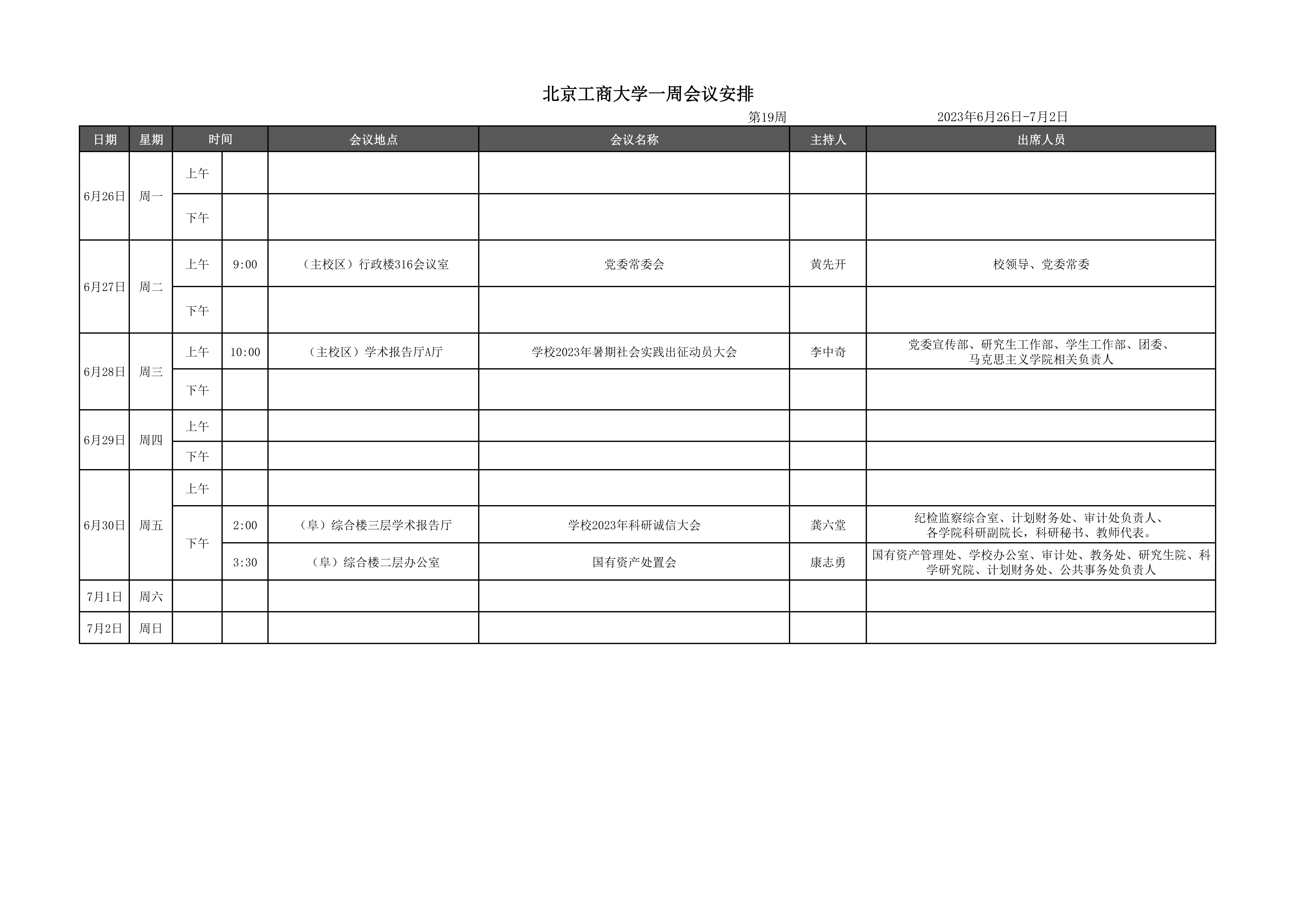 北京工商大学一周会议安排

第19周　　2023年6月26日-7月2日

| 日期 | 星期 | 时间 | | 会议地点 | 会议名称 | 主持人 | 出席人员 |
|---|---|---|---|---|---|---|---|
| 6月26日 | 周一 | 上午 | | | | | |
| | | 下午 | | | | | |
| 6月27日 | 周二 | 上午 | 9:00 | （主校区）行政楼316会议室 | 党委常委会 | 黄先开 | 校领导、党委常委 |
| | | 下午 | | | | | |
| 6月28日 | 周三 | 上午 | 10:00 | （主校区）学术报告厅A厅 | 学校2023年暑期社会实践出征动员大会 | 李中奇 | 党委宣传部、研究生工作部、学生工作部、团委、马克思主义学院相关负责人 |
| | | 下午 | | | | | |
| 6月29日 | 周四 | 上午 | | | | | |
| | | 下午 | | | | | |
| 6月30日 | 周五 | 上午 | | | | | |
| | | 下午 | 2:00 | （阜）综合楼三层学术报告厅 | 学校2023年科研诚信大会 | 龚六堂 | 纪检监察综合室、计划财务处、审计处负责人、各学院科研副院长，科研秘书、教师代表。 |
| | | | 3:30 | （阜）综合楼二层办公室 | 国有资产处置会 | 康志勇 | 国有资产管理处、学校办公室、审计处、教务处、研究生院、科学研究院、计划财务处、公共事务处负责人 |
| 7月1日 | 周六 | | | | | | |
| 7月2日 | 周日 | | | | | | |